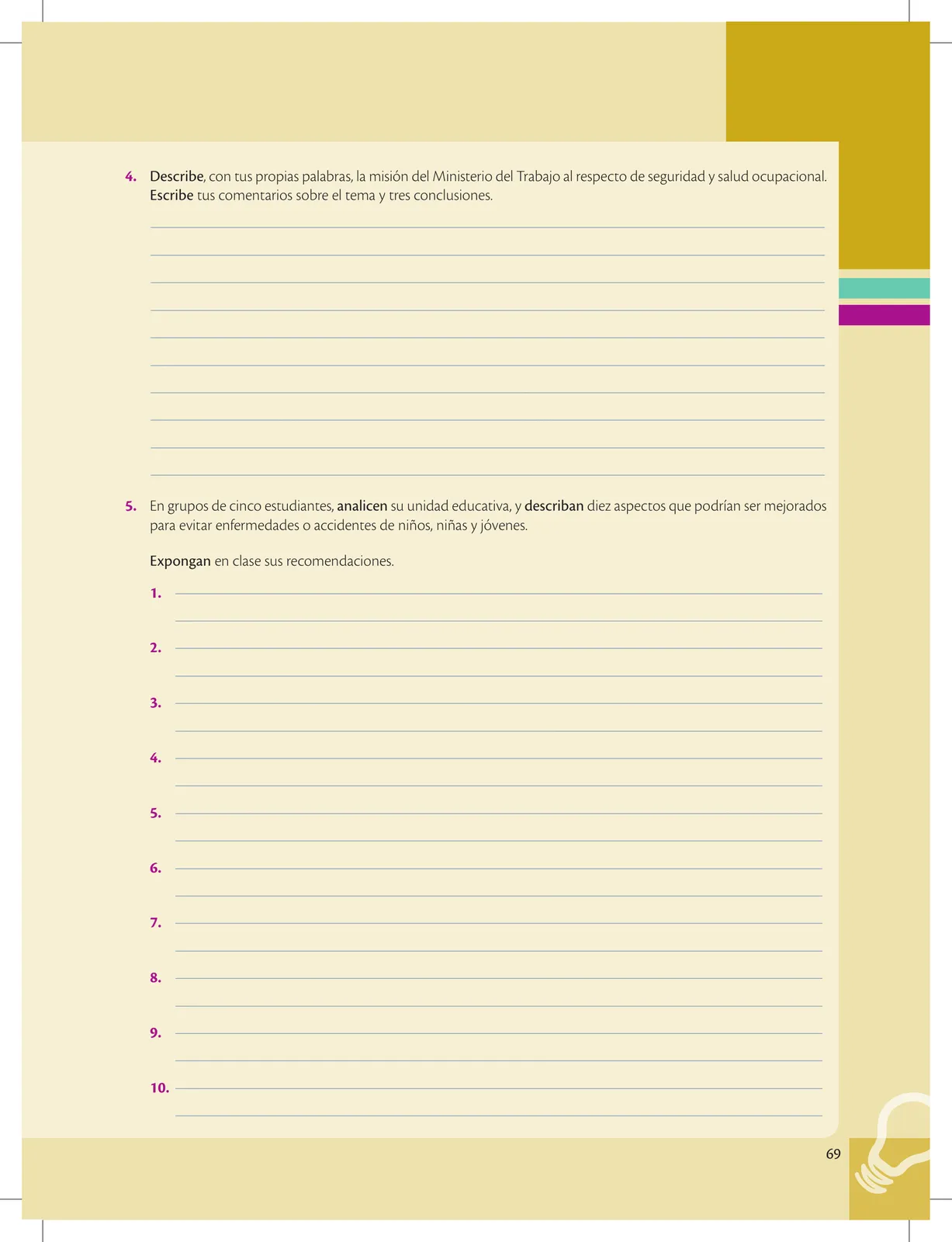 4. Describe, con tus propias palabras, la misión del Ministerio del Trabajo al respecto de seguridad y salud ocupacional. Escribe tus comentarios sobre el tema y tres conclusiones.

5. En grupos de cinco estudiantes, analicen su unidad educativa, y describan diez aspectos que podrían ser mejorados para evitar enfermedades o accidentes de niños, niñas y jóvenes.

Expongan en clase sus recomendaciones.

1.

2.

3.

4.

5.

6.

7.

8.

9.

10.

69